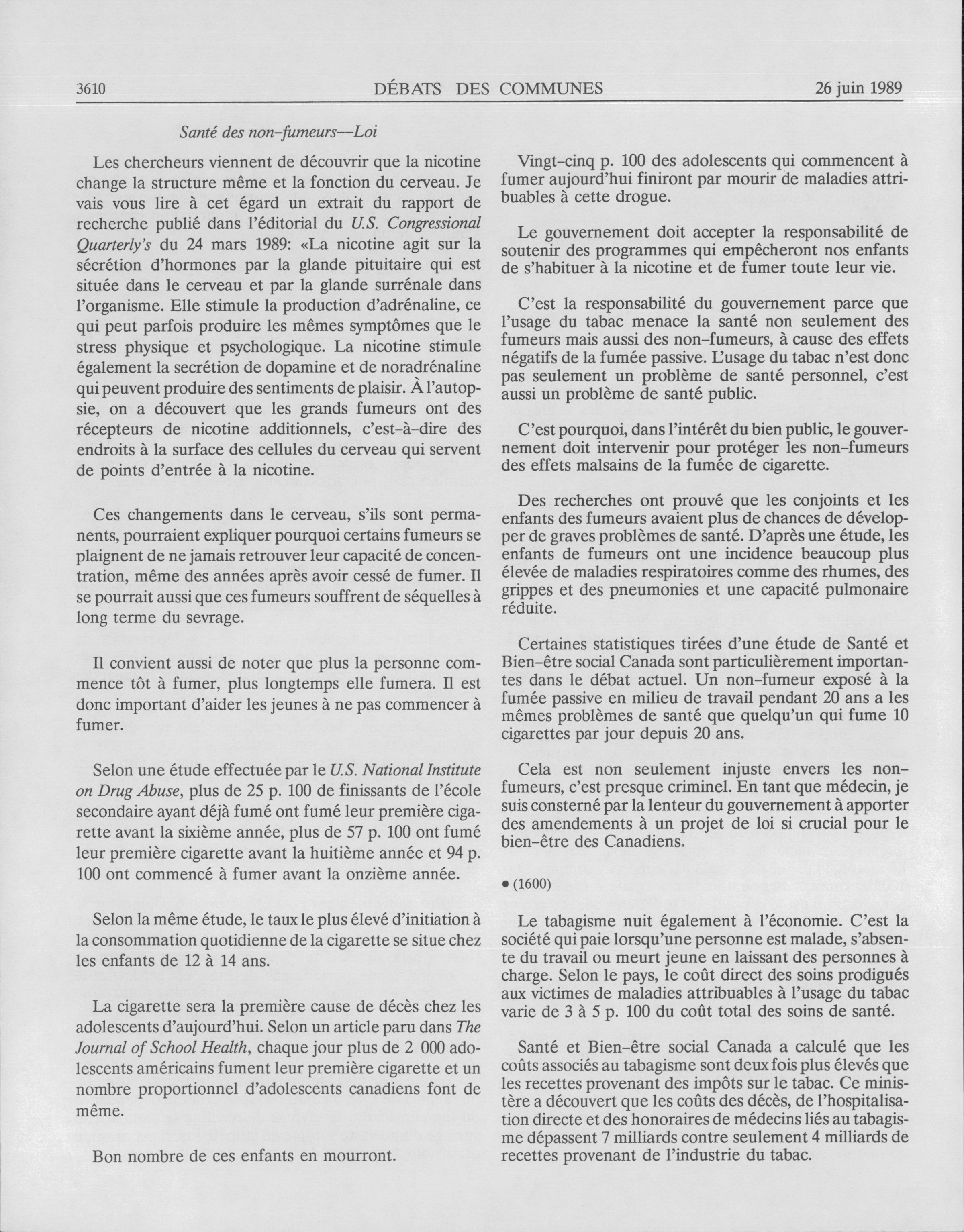 3610 DÉBATS DES COMMUNES 26 juin 1989

Santé des non-fumeurs--Loi

Les chercheurs viennent de découvrir que la nicotine change la structure même et la fonction du cerveau. Je vais vous lire à cet égard un extrait du rapport de recherche publié dans l'éditorial du U.S. Congressional Quarterly's du 24 mars 1989: «La nicotine agit sur la sécrétion d'hormones par la glande pituitaire qui est située dans le cerveau et par la glande surrénale dans l'organisme. Elle stimule la production d'adrénaline, ce qui peut parfois produire les mêmes symptômes que le stress physique et psychologique. La nicotine stimule également la secrétion de dopamine et de noradrénaline qui peuvent produire des sentiments de plaisir. À l'autopsie, on a découvert que les grands fumeurs ont des récepteurs de nicotine additionnels, c'est-à-dire des endroits à la surface des cellules du cerveau qui servent de points d'entrée à la nicotine.

Ces changements dans le cerveau, s'ils sont permanents, pourraient expliquer pourquoi certains fumeurs se plaignent de ne jamais retrouver leur capacité de concentration, même des années après avoir cessé de fumer. Il se pourrait aussi que ces fumeurs souffrent de séquelles à long terme du sevrage.

Il convient aussi de noter que plus la personne commence tôt à fumer, plus longtemps elle fumera. Il est donc important d'aider les jeunes à ne pas commencer à fumer.

Selon une étude effectuée par le U.S. National Institute on Drug Abuse, plus de 25 p. 100 de finissants de l'école secondaire ayant déjà fumé ont fumé leur première cigarette avant la sixième année, plus de 57 p. 100 ont fumé leur première cigarette avant la huitième année et 94 p. 100 ont commencé à fumer avant la onzième année.

Selon la même étude, le taux le plus élevé d'initiation à la consommation quotidienne de la cigarette se situe chez les enfants de 12 à 14 ans.

La cigarette sera la première cause de décès chez les adolescents d'aujourd'hui. Selon un article paru dans The Journal of School Health, chaque jour plus de 2 000 adolescents américains fument leur première cigarette et un nombre proportionnel d'adolescents canadiens font de même.

Bon nombre de ces enfants en mourront.

Vingt-cinq p. 100 des adolescents qui commencent à fumer aujourd'hui finiront par mourir de maladies attribuables à cette drogue.

Le gouvernement doit accepter la responsabilité de soutenir des programmes qui empêcheront nos enfants de s'habituer à la nicotine et de fumer toute leur vie.

C'est la responsabilité du gouvernement parce que l'usage du tabac menace la santé non seulement des fumeurs mais aussi des non-fumeurs, à cause des effets négatifs de la fumée passive. L'usage du tabac n'est donc pas seulement un problème de santé personnel, c'est aussi un problème de santé public.

C'est pourquoi, dans l'intérêt du bien public, le gouvernement doit intervenir pour protéger les non-fumeurs des effets malsains de la fumée de cigarette.

Des recherches ont prouvé que les conjoints et les enfants des fumeurs avaient plus de chances de développer de graves problèmes de santé. D'après une étude, les enfants de fumeurs ont une incidence beaucoup plus élevée de maladies respiratoires comme des rhumes, des grippes et des pneumonies et une capacité pulmonaire réduite.

Certaines statistiques tirées d'une étude de Santé et Bien-être social Canada sont particulièrement importantes dans le débat actuel. Un non-fumeur exposé à la fumée passive en milieu de travail pendant 20 ans a les mêmes problèmes de santé que quelqu'un qui fume 10 cigarettes par jour depuis 20 ans.

Cela est non seulement injuste envers les non-fumeurs, c'est presque criminel. En tant que médecin, je suis consterné par la lenteur du gouvernement à apporter des amendements à un projet de loi si crucial pour le bien-être des Canadiens.

• (1600)

Le tabagisme nuit également à l'économie. C'est la société qui paie lorsqu'une personne est malade, s'absente du travail ou meurt jeune en laissant des personnes à charge. Selon le pays, le coût direct des soins prodigués aux victimes de maladies attribuables à l'usage du tabac varie de 3 à 5 p. 100 du coût total des soins de santé.

Santé et Bien-être social Canada a calculé que les coûts associés au tabagisme sont deux fois plus élevés que les recettes provenant des impôts sur le tabac. Ce ministère a découvert que les coûts des décès, de l'hospitalisation directe et des honoraires de médecins liés au tabagisme dépassent 7 milliards contre seulement 4 milliards de recettes provenant de l'industrie du tabac.